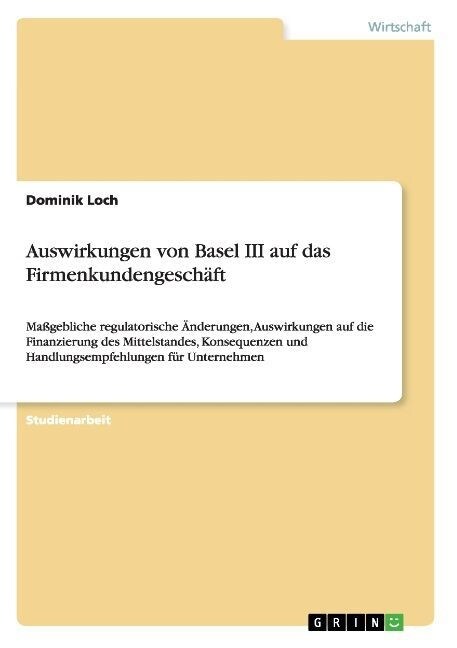 Wirtschaft

Dominik Loch

Auswirkungen von Basel III auf das Firmenkundengeschäft

Maßgebliche regulatorische Änderungen, Auswirkungen auf die Finanzierung des Mittelstandes, Konsequenzen und Handlungsempfehlungen für Unternehmen

Studienarbeit

GRIN